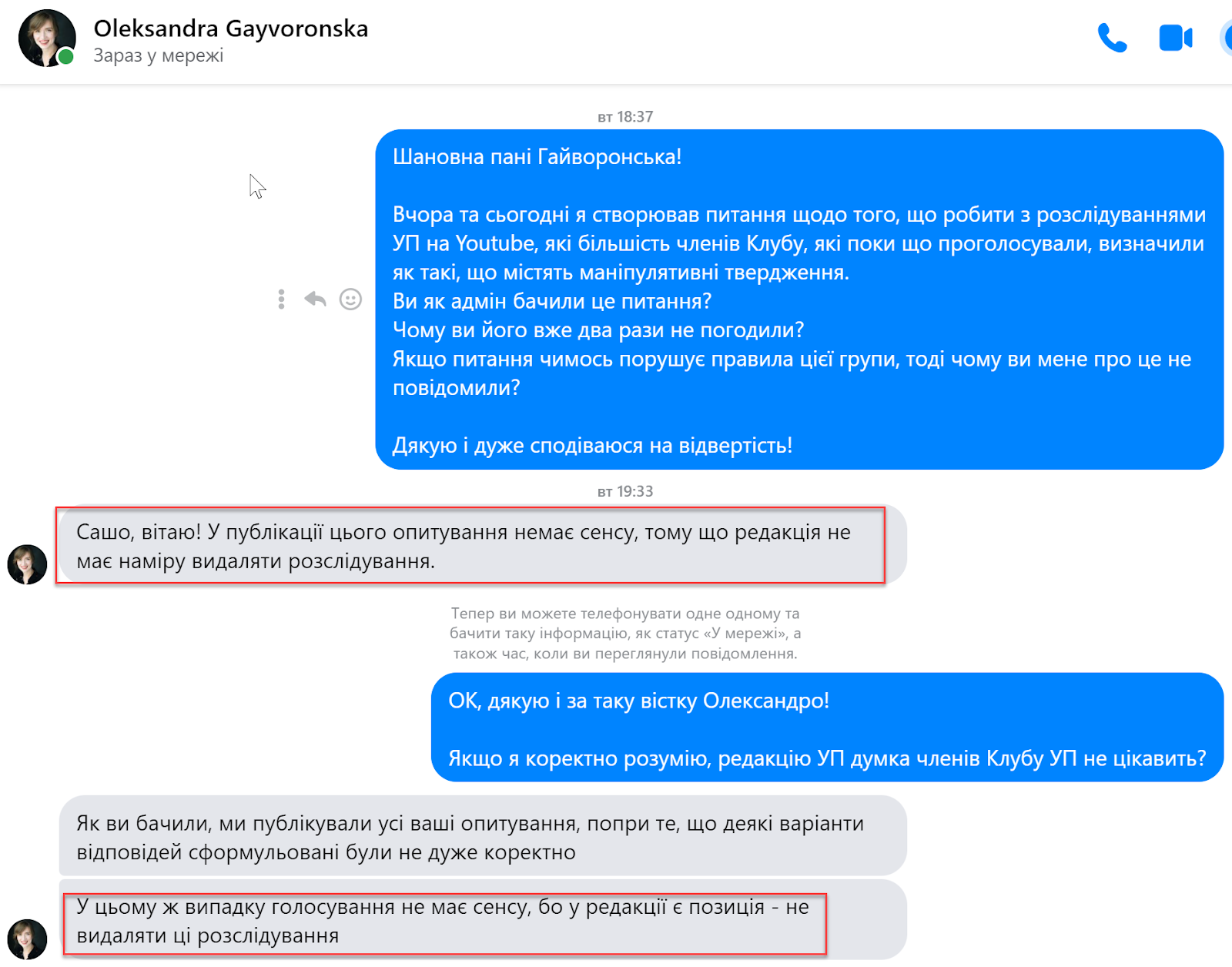 Oleksandra Gayvoronska
Зараз у мережі

вт 18:37

Шановна пані Гайворонська!

Вчора та сьогодні я створював питання щодо того, що робити з розслідуваннями УП на Youtube, які більшість членів Клубу, які поки що проголосували, визначили як такі, що містять маніпулятивні твердження.
Ви як адмін бачили це питання?
Чому ви його вже два рази не погодили?
Якщо питання чимось порушує правила цієї групи, тоді чому ви мене про це не повідомили?

Дякую і дуже сподіваюся на відвертість!

вт 19:33

Сашо, вітаю! У публікації цього опитування немає сенсу, тому що редакція не має наміру видаляти розслідування.

Тепер ви можете телефонувати одне одному та бачити таку інформацію, як статус «У мережі», а також час, коли ви переглянули повідомлення.

ОК, дякую і за таку вістку Олександро!

Якщо я коректно розумію, редакцію УП думка членів Клубу УП не цікавить?

Як ви бачили, ми публікували усі ваші опитування, попри те, що деякі варіанти відповідей сформульовані були не дуже коректно

У цьому ж випадку голосування не має сенсу, бо у редакції є позиція - не видаляти ці розслідування